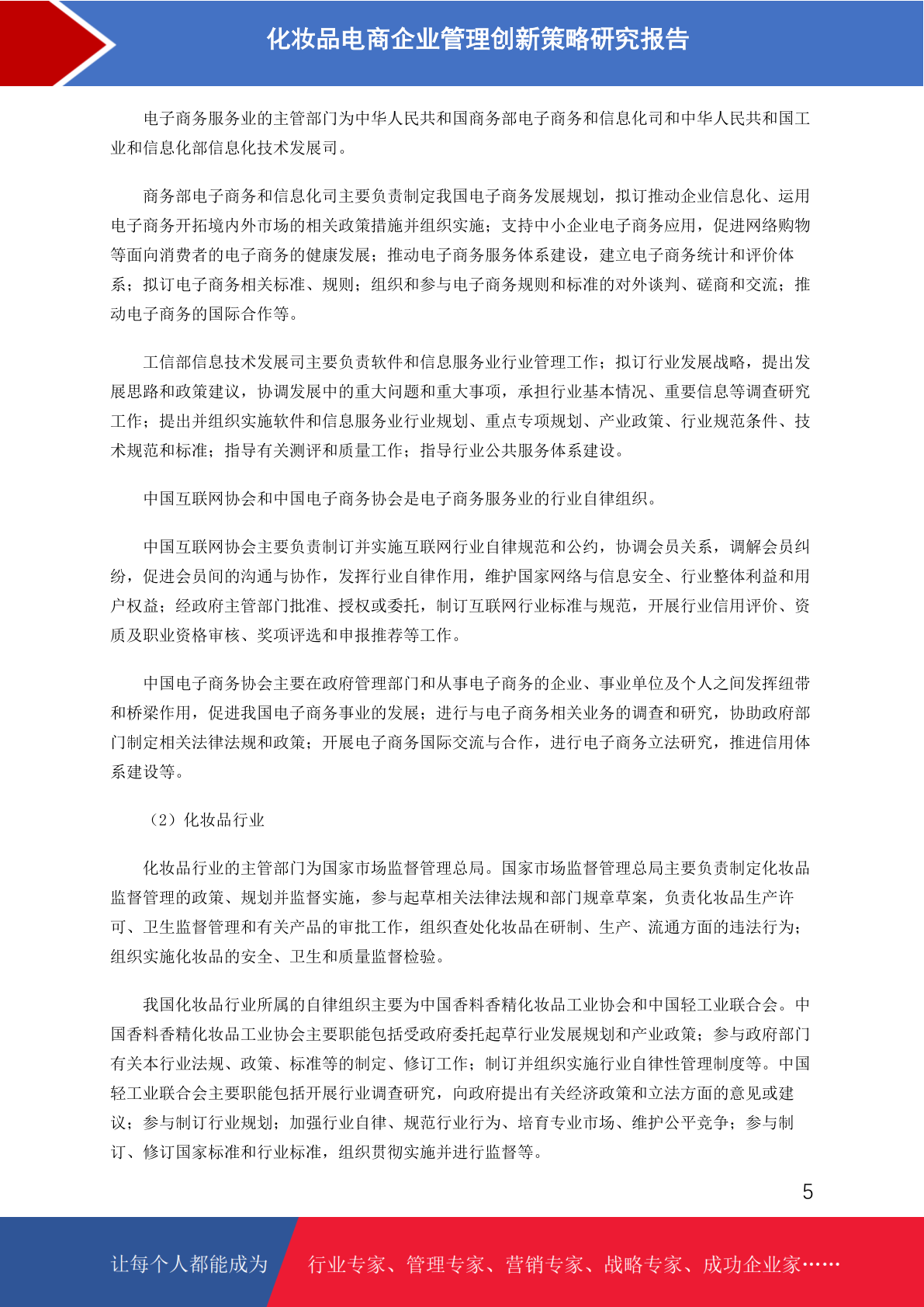 化妆品电商企业管理创新策略研究报告

电子商务服务业的主管部门为中华人民共和国商务部电子商务和信息化司和中华人民共和国工业和信息化部信息化技术发展司。

商务部电子商务和信息化司主要负责制定我国电子商务发展规划，拟订推动企业信息化、运用电子商务开拓境内外市场的相关政策措施并组织实施；支持中小企业电子商务应用，促进网络购物等面向消费者的电子商务的健康发展；推动电子商务服务体系建设，建立电子商务统计和评价体系；拟订电子商务相关标准、规则；组织和参与电子商务规则和标准的对外谈判、磋商和交流；推动电子商务的国际合作等。

工信部信息技术发展司主要负责软件和信息服务业行业管理工作；拟订行业发展战略，提出发展思路和政策建议，协调发展中的重大问题和重大事项，承担行业基本情况、重要信息等调查研究工作；提出并组织实施软件和信息服务业行业规划、重点专项规划、产业政策、行业规范条件、技术规范和标准；指导有关测评和质量工作；指导行业公共服务体系建设。

中国互联网协会和中国电子商务协会是电子商务服务业的行业自律组织。

中国互联网协会主要负责制订并实施互联网行业自律规范和公约，协调会员关系，调解会员纠纷，促进会员间的沟通与协作，发挥行业自律作用，维护国家网络与信息安全、行业整体利益和用户权益；经政府主管部门批准、授权或委托，制订互联网行业标准与规范，开展行业信用评价、资质及职业资格审核、奖项评选和申报推荐等工作。

中国电子商务协会主要在政府管理部门和从事电子商务的企业、事业单位及个人之间发挥纽带和桥梁作用，促进我国电子商务事业的发展；进行与电子商务相关业务的调查和研究，协助政府部门制定相关法律法规和政策；开展电子商务国际交流与合作，进行电子商务立法研究，推进信用体系建设等。

（2）化妆品行业

化妆品行业的主管部门为国家市场监督管理总局。国家市场监督管理总局主要负责制定化妆品监督管理的政策、规划并监督实施，参与起草相关法律法规和部门规章草案，负责化妆品生产许可、卫生监督管理和有关产品的审批工作，组织查处化妆品在研制、生产、流通方面的违法行为；组织实施化妆品的安全、卫生和质量监督检验。

我国化妆品行业所属的自律组织主要为中国香料香精化妆品工业协会和中国轻工业联合会。中国香料香精化妆品工业协会主要职能包括受政府委托起草行业发展规划和产业政策；参与政府部门有关本行业法规、政策、标准等的制定、修订工作；制订并组织实施行业自律性管理制度等。中国轻工业联合会主要职能包括开展行业调查研究，向政府提出有关经济政策和立法方面的意见或建议；参与制订行业规划；加强行业自律、规范行业行为、培育专业市场、维护公平竞争；参与制订、修订国家标准和行业标准，组织贯彻实施并进行监督等。

5

让每个人都能成为 行业专家、管理专家、营销专家、战略专家、成功企业家……